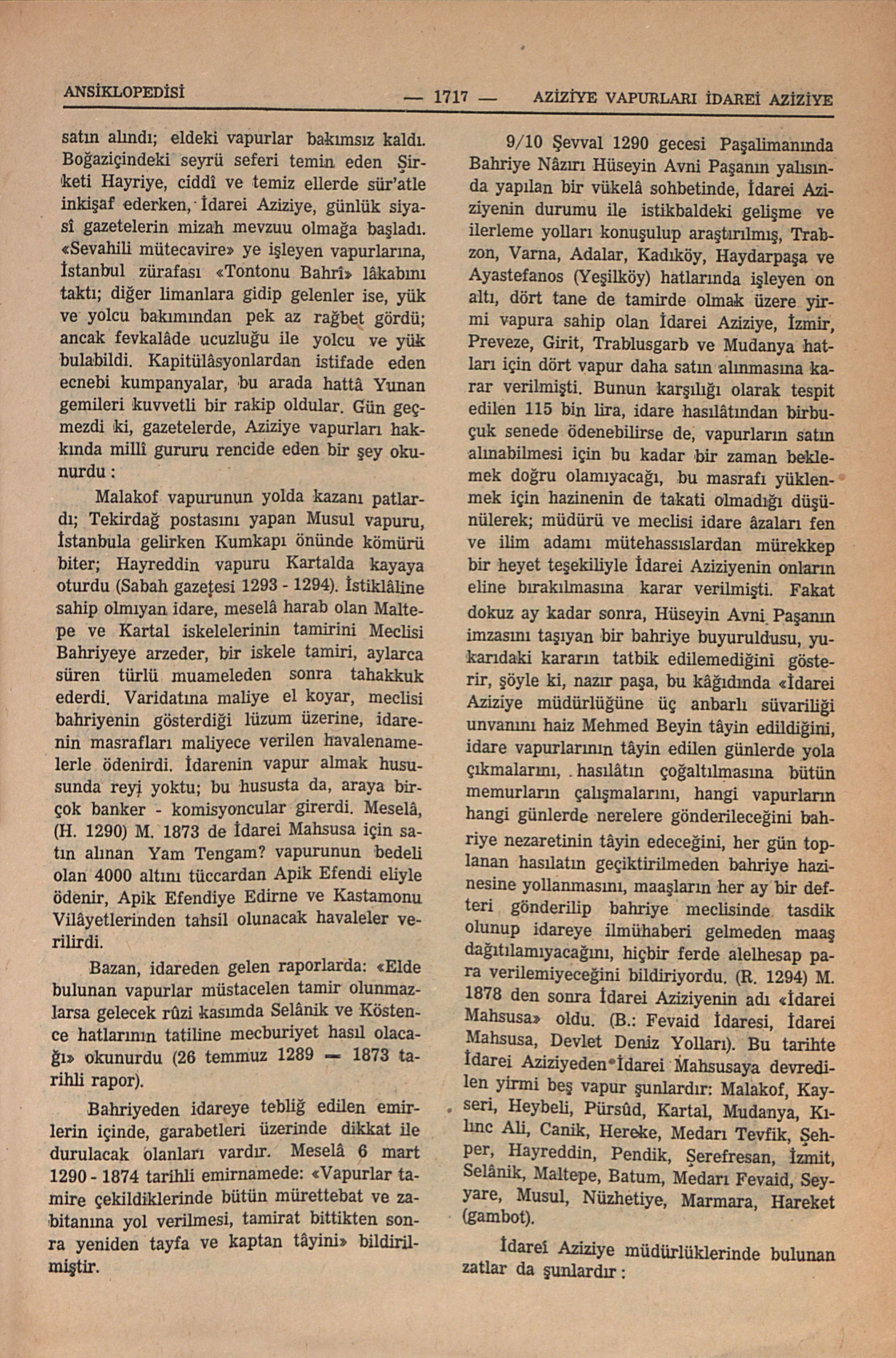 ANSİKLOPEDİSİ — 1717 — AZİZİYE VAPURLARI İDAREİ AZİZİYE

satın alındı; eldeki vapurlar bakımsız kaldı. Boğaziçindeki seyrü seferi temin eden Şirketi Hayriye, ciddî ve temiz ellerde sür'atle inkişaf ederken, İdarei Aziziye, günlük siyasî gazetelerin mizah mevzuu olmağa başladı. «Sevahili mütecavire» ye işleyen vapurlarına, İstanbul zürafası «Tontonu Bahrî» lâkabını taktı; diğer limanlara gidip gelenler ise, yük ve yolcu bakımından pek az rağbet gördü; ancak fevkalâde ucuzluğu ile yolcu ve yük bulabildi. Kapitülâsyonlardan istifade eden ecnebi kumpanyalar, bu arada hattâ Yunan gemileri kuvvetli bir rakip oldular. Gün geçmezdi ki, gazetelerde, Aziziye vapurları hakkında millî gururu rencide eden bir şey okunurdu :

Malakof vapurunun yolda kazanı patlardı; Tekirdağ postasını yapan Musul vapuru, İstanbula gelirken Kumkapı önünde kömürü biter; Hayreddin vapuru Kartalda kayaya oturdu (Sabah gazetesi 1293 - 1294). İstiklâline sahip olmıyan idare, meselâ harab olan Maltepe ve Kartal iskelelerinin tamirini Meclisi Bahriyeye arzeder, bir iskele tamiri, aylarca süren türlü muameleden sonra tahakkuk ederdi. Varidatına maliye el koyar, meclisi bahriyenin gösterdiği lüzum üzerine, idarenin masrafları maliyece verilen havalenamelerle ödenirdi. İdarenin vapur almak hususunda reyi yoktu; bu hususta da, araya birçok banker - komisyoncular girerdi. Meselâ, (H. 1290) M. 1873 de İdarei Mahsusa için satın alınan Yam Tengam? vapurunun bedeli olan 4000 altını tüccardan Apik Efendi eliyle ödenir, Apik Efendiye Edirne ve Kastamonu Vilâyetlerinden tahsil olunacak havaleler verilirdi.

Bazan, idareden gelen raporlarda: «Elde bulunan vapurlar müstacelen tamir olunmazlarsa gelecek rûzi kasımda Selânik ve Köstence hatlarının tatiline mecburiyet hasıl olacağı» okunurdu (26 temmuz 1289 — 1873 tarihli rapor).

Bahriyeden idareye tebliğ edilen emirlerin içinde, garabetleri üzerinde dikkat ile durulacak olanları vardır. Meselâ 6 mart 1290 - 1874 tarihli emirnamede: «Vapurlar tamire çekildiklerinde bütün mürettebat ve zabitanına yol verilmesi, tamirat bittikten sonra yeniden tayfa ve kaptan tâyini» bildirilmiştir.

9/10 Şevval 1290 gecesi Paşalimanında Bahriye Nâzırı Hüseyin Avni Paşanın yalısında yapılan bir vükelâ sohbetinde, İdarei Aziziyenin durumu ile istikbaldeki gelişme ve ilerleme yolları konuşulup araştırılmış, Trabzon, Varna, Adalar, Kadıköy, Haydarpaşa ve Ayastefanos (Yeşilköy) hatlarında işleyen on altı, dört tane de tamirde olmak üzere yirmi vapura sahip olan İdarei Aziziye, İzmir, Preveze, Girit, Trablusgarb ve Mudanya hatları için dört vapur daha satın alınmasına karar verilmişti. Bunun karşılığı olarak tespit edilen 115 bin lira, idare hasılâtından birbuçuk senede ödenebilirse de, vapurların satın alınabilmesi için bu kadar bir zaman beklemek doğru olamıyacağı, bu masrafı yüklenmek için hazinenin de takati olmadığı düşünülerek; müdürü ve meclisi idare âzaları fen ve ilim adamı mütehassıslardan mürekkep bir heyet teşekiliyle İdarei Aziziyenin onların eline bırakılmasına karar verilmişti. Fakat dokuz ay kadar sonra, Hüseyin Avni Paşanın imzasını taşıyan bir bahriye buyuruldusu, yukarıdaki kararın tatbik edilemediğini gösterir, şöyle ki, nazır paşa, bu kâğıdında «İdarei Aziziye müdürlüğüne üç anbarlı süvariliği unvanını haiz Mehmed Beyin tâyin edildiğini, idare vapurlarının tâyin edilen günlerde yola çıkmalarını, hasılâtın çoğaltılmasına bütün memurların çalışmalarını, hangi vapurların hangi günlerde nerelere gönderileceğini bahriye nezaretinin tâyin edeceğini, her gün toplanan hasılatın geçiktirilmeden bahriye hazinesine yollanmasını, maaşların her ay bir defteri gönderilip bahriye meclisinde tasdik olunup idareye ilmühaberi gelmeden maaş dağıtılamıyacağını, hiçbir ferde alelhesap para verilemiyeceğini bildiriyordu. (R. 1294) M. 1878 den sonra İdarei Aziziyenin adı «İdarei Mahsusa» oldu. (B.: Fevaid İdaresi, İdarei Mahsusa, Devlet Deniz Yolları). Bu tarihte İdarei Aziziyeden İdarei Mahsusaya devredilen yirmi beş vapur şunlardır: Malakof, Kayseri, Heybeli, Pürsûd, Kartal, Mudanya, Kılınc Ali, Canik, Hereke, Medarı Tevfik, Şehper, Hayreddin, Pendik, Şerefresan, İzmit, Selânik, Maltepe, Batum, Medarı Fevaid, Seyyare, Musul, Nüzhetiye, Marmara, Hareket (gambot).

İdarei Aziziye müdürlüklerinde bulunan zatlar da şunlardır :